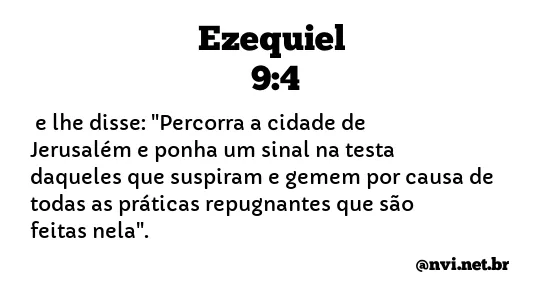 Ezequiel
9:4

e lhe disse: "Percorra a cidade de Jerusalém e ponha um sinal na testa daqueles que suspiram e gemem por causa de todas as práticas repugnantes que são feitas nela".

@nvi.net.br